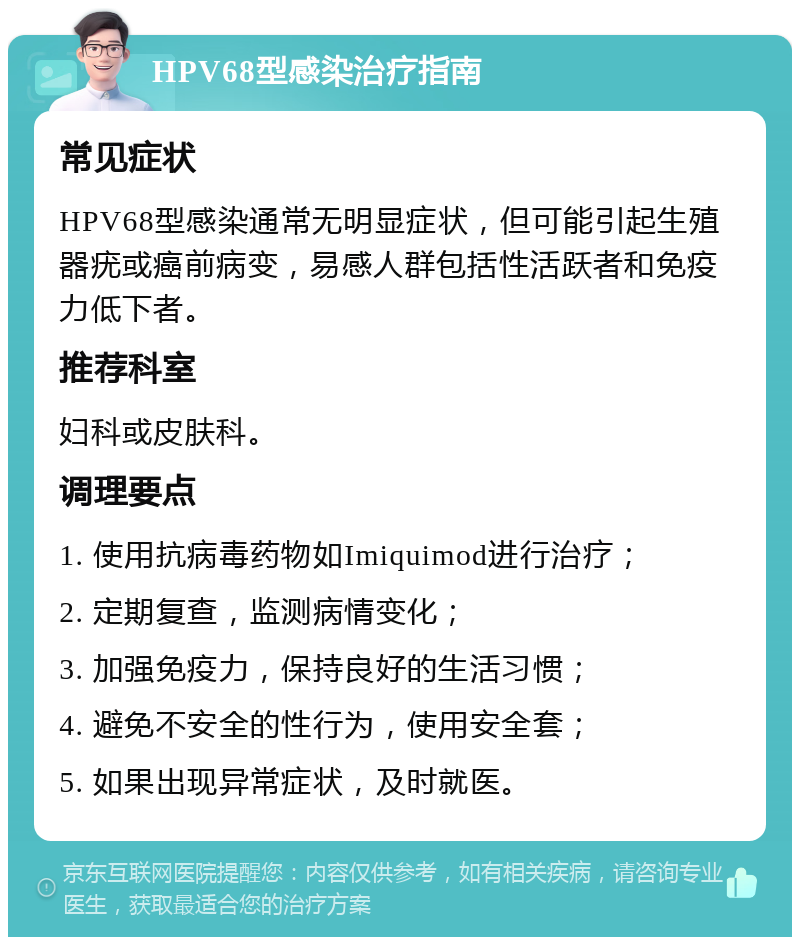 HPV68型感染治疗指南

常见症状

HPV68型感染通常无明显症状，但可能引起生殖器疣或癌前病变，易感人群包括性活跃者和免疫力低下者。

推荐科室

妇科或皮肤科。

调理要点

1. 使用抗病毒药物如Imiquimod进行治疗；

2. 定期复查，监测病情变化；

3. 加强免疫力，保持良好的生活习惯；

4. 避免不安全的性行为，使用安全套；

5. 如果出现异常症状，及时就医。

京东互联网医院提醒您：内容仅供参考，如有相关疾病，请咨询专业医生，获取最适合您的治疗方案